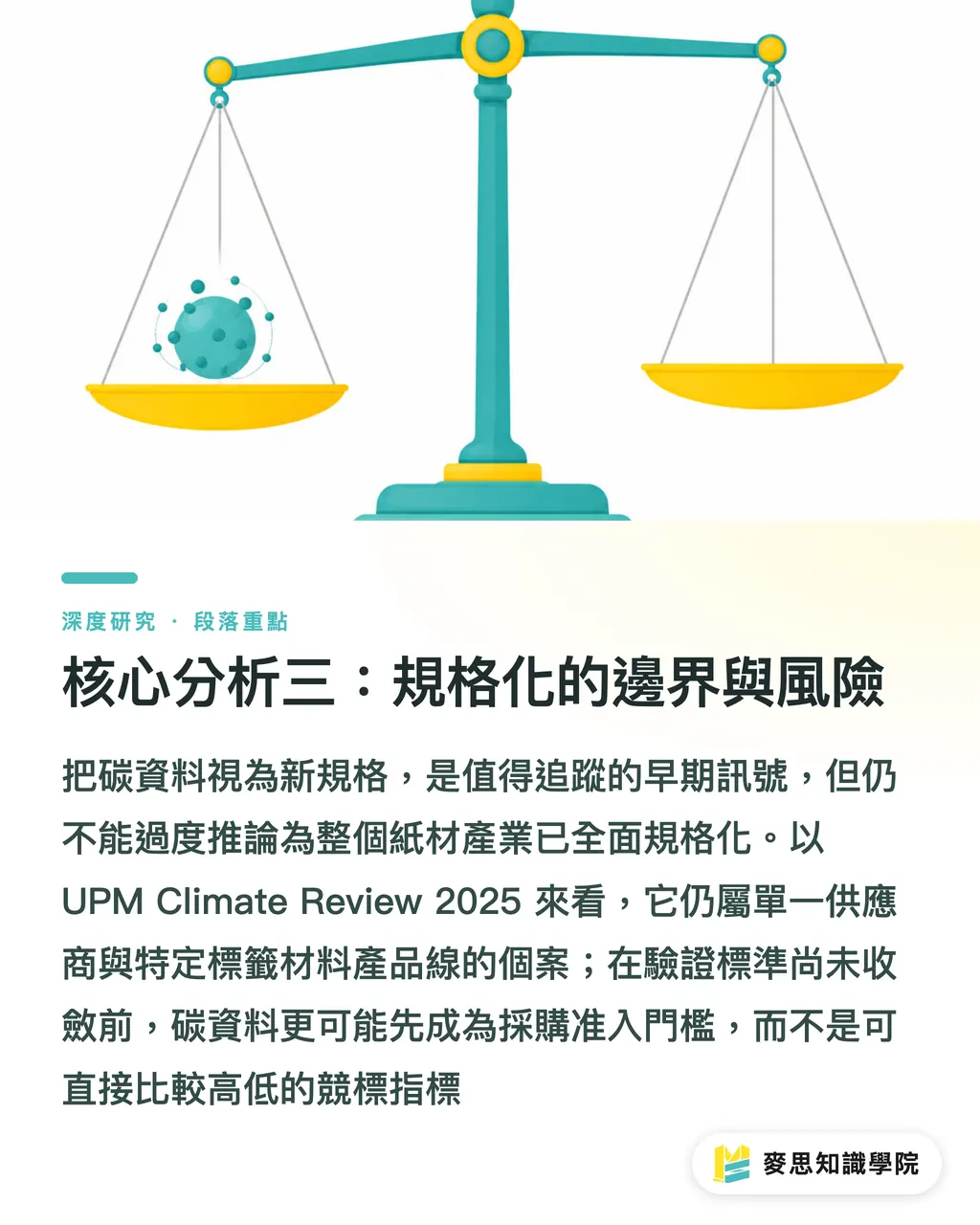 深度研究 · 段落重點

核心分析三：規格化的邊界與風險

把碳資料視為新規格，是值得追蹤的早期訊號，但仍不能過度推論為整個紙材產業已全面規格化。以 UPM Climate Review 2025 來看，它仍屬單一供應商與特定標籤材料產品線的個案；在驗證標準尚未收斂前，碳資料更可能先成為採購准入門檻，而不是可直接比較高低的競標指標

麥思知識學院